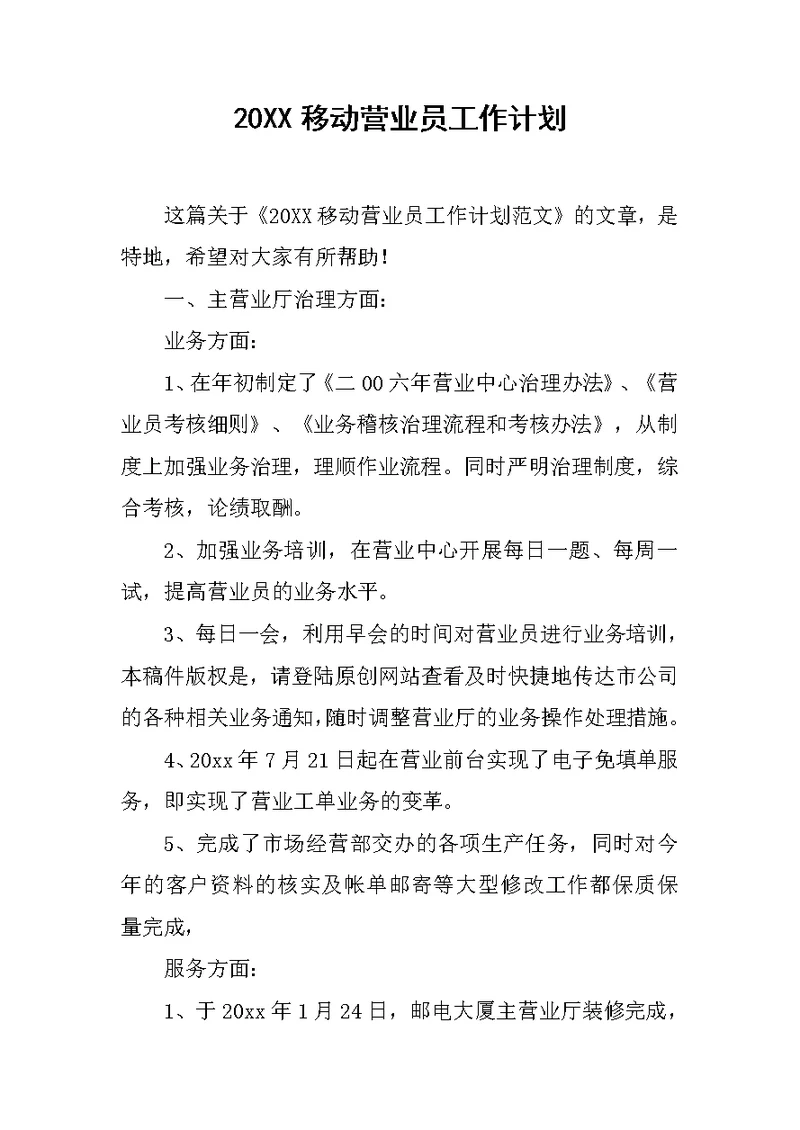 20XX 移动营业员工作计划

这篇关于《20XX 移动营业员工作计划范文》的文章，是特地，希望对大家有所帮助！

一、主营业厅治理方面：

业务方面：

1、在年初制定了《二 00 六年营业中心治理办法》、《营业员考核细则》、《业务稽核治理流程和考核办法》，从制度上加强业务治理，理顺作业流程。同时严明治理制度，综合考核，论绩取酬。

2、加强业务培训，在营业中心开展每日一题、每周一试，提高营业员的业务水平。

3、每日一会，利用早会的时间对营业员进行业务培训，本稿件版权是，请登陆原创网站查看及时快捷地传达市公司的各种相关业务通知，随时调整营业厅的业务操作处理措施。

4、20xx 年 7 月 21 日起在营业前台实现了电子免填单服务，即实现了营业工单业务的变革。

5、完成了市场经营部交办的各项生产任务，同时对今年的客户资料的核实及帐单邮寄等大型修改工作都保质保量完成，

服务方面：

1、于 20xx 年 1 月 24 日，邮电大厦主营业厅装修完成，